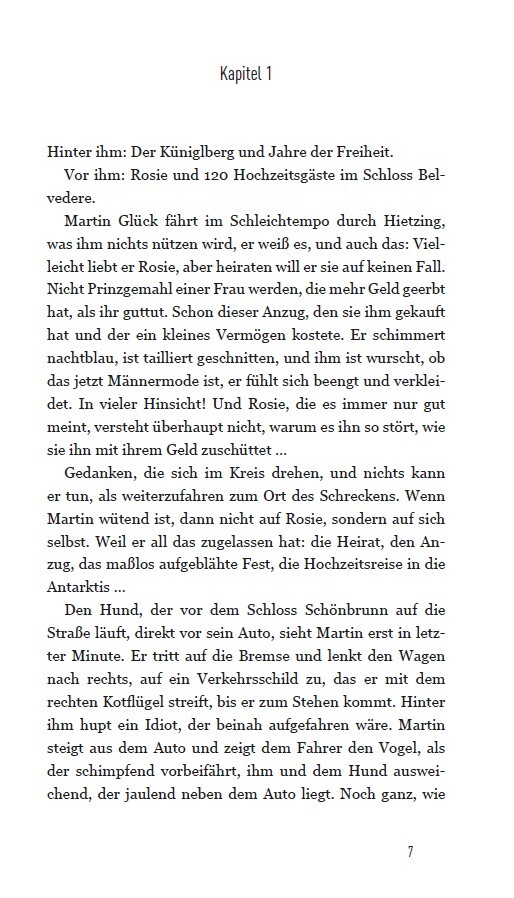 Kapitel 1

Hinter ihm: Der Küniglberg und Jahre der Freiheit.

Vor ihm: Rosie und 120 Hochzeitsgäste im Schloss Belvedere.

Martin Glück fährt im Schleichtempo durch Hietzing, was ihm nichts nützen wird, er weiß es, und auch das: Vielleicht liebt er Rosie, aber heiraten will er sie auf keinen Fall. Nicht Prinzgemahl einer Frau werden, die mehr Geld geerbt hat, als ihr guttut. Schon dieser Anzug, den sie ihm gekauft hat und der ein kleines Vermögen kostete. Er schimmert nachtblau, ist tailliert geschnitten, und ihm ist wurscht, ob das jetzt Männermode ist, er fühlt sich beengt und verkleidet. In vieler Hinsicht! Und Rosie, die es immer nur gut meint, versteht überhaupt nicht, warum es ihn so stört, wie sie ihn mit ihrem Geld zuschüttet ...

Gedanken, die sich im Kreis drehen, und nichts kann er tun, als weiterzufahren zum Ort des Schreckens. Wenn Martin wütend ist, dann nicht auf Rosie, sondern auf sich selbst. Weil er all das zugelassen hat: die Heirat, den Anzug, das maßlos aufgeblähte Fest, die Hochzeitsreise in die Antarktis ...

Den Hund, der vor dem Schloss Schönbrunn auf die Straße läuft, direkt vor sein Auto, sieht Martin erst in letzter Minute. Er tritt auf die Bremse und lenkt den Wagen nach rechts, auf ein Verkehrsschild zu, das er mit dem rechten Kotflügel streift, bis er zum Stehen kommt. Hinter ihm hupt ein Idiot, der beinah aufgefahren wäre. Martin steigt aus dem Auto und zeigt dem Fahrer den Vogel, als der schimpfend vorbeifährt, ihm und dem Hund ausweichend, der jaulend neben dem Auto liegt. Noch ganz, wie

7